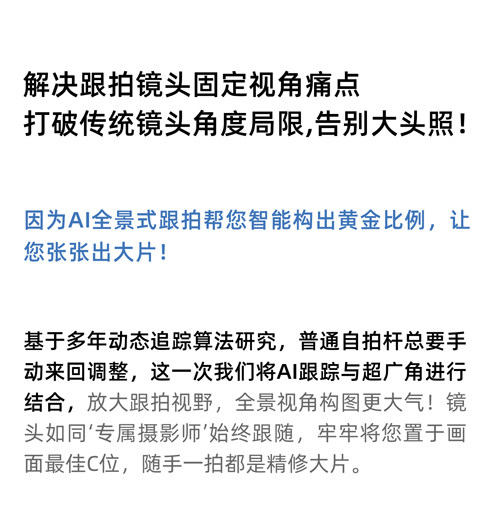 解决跟拍镜头固定视角痛点
打破传统镜头角度局限,告别大头照！

因为AI全景式跟拍帮您智能构出黄金比例，让您张张出大片！

基于多年动态追踪算法研究，普通自拍杆总要手动来回调整，这一次我们将AI跟踪与超广角进行结合，放大跟拍视野，全景视角构图更大气！镜头如同‘专属摄影师’始终跟随，牢牢将您置于画面最佳C位，随手一拍都是精修大片。